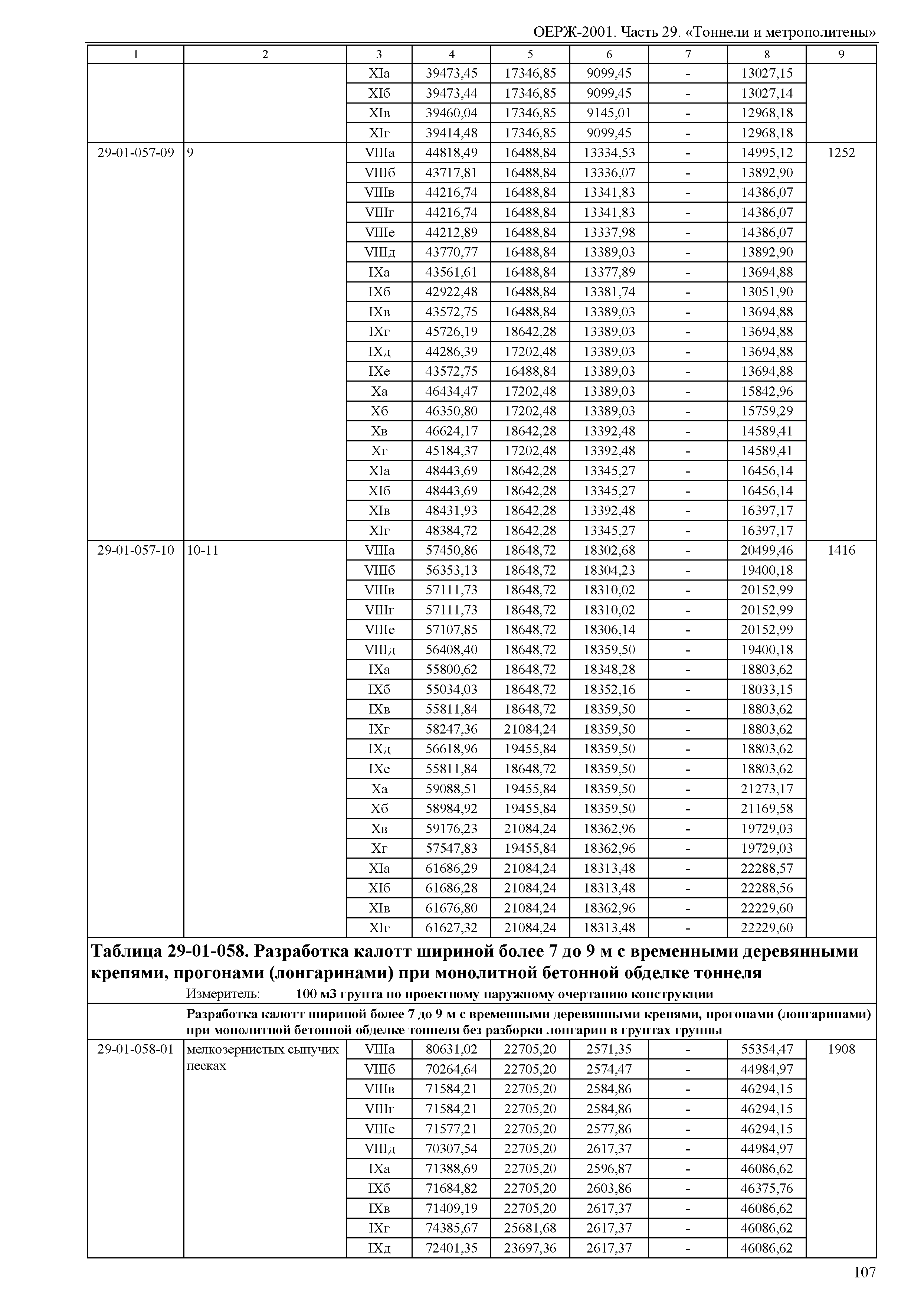 ОЕРЖ-2001. Часть 29. «Тоннели и метрополитены»

| 1 | 2 | 3 | 4 | 5 | 6 | 7 | 8 | 9 |
|---|---|---|---|---|---|---|---|---|
| | | XIа | 39473,45 | 17346,85 | 9099,45 | - | 13027,15 | |
| | | XIб | 39473,44 | 17346,85 | 9099,45 | - | 13027,14 | |
| | | XIв | 39460,04 | 17346,85 | 9145,01 | - | 12968,18 | |
| | | XIг | 39414,48 | 17346,85 | 9099,45 | - | 12968,18 | |
| 29-01-057-09 | 9 | VIIIа | 44818,49 | 16488,84 | 13334,53 | - | 14995,12 | 1252 |
| | | VIIIб | 43717,81 | 16488,84 | 13336,07 | - | 13892,90 | |
| | | VIIIв | 44216,74 | 16488,84 | 13341,83 | - | 14386,07 | |
| | | VIIIг | 44216,74 | 16488,84 | 13341,83 | - | 14386,07 | |
| | | VIIIе | 44212,89 | 16488,84 | 13337,98 | - | 14386,07 | |
| | | VIIIд | 43770,77 | 16488,84 | 13389,03 | - | 13892,90 | |
| | | IXа | 43561,61 | 16488,84 | 13377,89 | - | 13694,88 | |
| | | IXб | 42922,48 | 16488,84 | 13381,74 | - | 13051,90 | |
| | | IXв | 43572,75 | 16488,84 | 13389,03 | - | 13694,88 | |
| | | IXг | 45726,19 | 18642,28 | 13389,03 | - | 13694,88 | |
| | | IXд | 44286,39 | 17202,48 | 13389,03 | - | 13694,88 | |
| | | IXе | 43572,75 | 16488,84 | 13389,03 | - | 13694,88 | |
| | | Xа | 46434,47 | 17202,48 | 13389,03 | - | 15842,96 | |
| | | Xб | 46350,80 | 17202,48 | 13389,03 | - | 15759,29 | |
| | | Xв | 46624,17 | 18642,28 | 13392,48 | - | 14589,41 | |
| | | Xг | 45184,37 | 17202,48 | 13392,48 | - | 14589,41 | |
| | | XIа | 48443,69 | 18642,28 | 13345,27 | - | 16456,14 | |
| | | XIб | 48443,69 | 18642,28 | 13345,27 | - | 16456,14 | |
| | | XIв | 48431,93 | 18642,28 | 13392,48 | - | 16397,17 | |
| | | XIг | 48384,72 | 18642,28 | 13345,27 | - | 16397,17 | |
| 29-01-057-10 | 10-11 | VIIIа | 57450,86 | 18648,72 | 18302,68 | - | 20499,46 | 1416 |
| | | VIIIб | 56353,13 | 18648,72 | 18304,23 | - | 19400,18 | |
| | | VIIIв | 57111,73 | 18648,72 | 18310,02 | - | 20152,99 | |
| | | VIIIг | 57111,73 | 18648,72 | 18310,02 | - | 20152,99 | |
| | | VIIIе | 57107,85 | 18648,72 | 18306,14 | - | 20152,99 | |
| | | VIIIд | 56408,40 | 18648,72 | 18359,50 | - | 19400,18 | |
| | | IXа | 55800,62 | 18648,72 | 18348,28 | - | 18803,62 | |
| | | IXб | 55034,03 | 18648,72 | 18352,16 | - | 18033,15 | |
| | | IXв | 55811,84 | 18648,72 | 18359,50 | - | 18803,62 | |
| | | IXг | 58247,36 | 21084,24 | 18359,50 | - | 18803,62 | |
| | | IXд | 56618,96 | 19455,84 | 18359,50 | - | 18803,62 | |
| | | IXе | 55811,84 | 18648,72 | 18359,50 | - | 18803,62 | |
| | | Xа | 59088,51 | 19455,84 | 18359,50 | - | 21273,17 | |
| | | Xб | 58984,92 | 19455,84 | 18359,50 | - | 21169,58 | |
| | | Xв | 59176,23 | 21084,24 | 18362,96 | - | 19729,03 | |
| | | Xг | 57547,83 | 19455,84 | 18362,96 | - | 19729,03 | |
| | | XIа | 61686,29 | 21084,24 | 18313,48 | - | 22288,57 | |
| | | XIб | 61686,28 | 21084,24 | 18313,48 | - | 22288,56 | |
| | | XIв | 61676,80 | 21084,24 | 18362,96 | - | 22229,60 | |
| | | XIг | 61627,32 | 21084,24 | 18313,48 | - | 22229,60 | |

Таблица 29-01-058. Разработка калотт шириной более 7 до 9 м с временными деревянными крепями, прогонами (лонгаринами) при монолитной бетонной обделке тоннеля

Измеритель: 100 м3 грунта по проектному наружному очертанию конструкции

Разработка калотт шириной более 7 до 9 м с временными деревянными крепями, прогонами (лонгаринами) при монолитной бетонной обделке тоннеля без разборки лонгарин в грунтах группы

| | | | | | | | | |
|---|---|---|---|---|---|---|---|---|
| 29-01-058-01 | мелкозернистых сыпучих песках | VIIIа | 80631,02 | 22705,20 | 2571,35 | - | 55354,47 | 1908 |
| | | VIIIб | 70264,64 | 22705,20 | 2574,47 | - | 44984,97 | |
| | | VIIIв | 71584,21 | 22705,20 | 2584,86 | - | 46294,15 | |
| | | VIIIг | 71584,21 | 22705,20 | 2584,86 | - | 46294,15 | |
| | | VIIIе | 71577,21 | 22705,20 | 2577,86 | - | 46294,15 | |
| | | VIIIд | 70307,54 | 22705,20 | 2617,37 | - | 44984,97 | |
| | | IXа | 71388,69 | 22705,20 | 2596,87 | - | 46086,62 | |
| | | IXб | 71684,82 | 22705,20 | 2603,86 | - | 46375,76 | |
| | | IXв | 71409,19 | 22705,20 | 2617,37 | - | 46086,62 | |
| | | IXг | 74385,67 | 25681,68 | 2617,37 | - | 46086,62 | |
| | | IXд | 72401,35 | 23697,36 | 2617,37 | - | 46086,62 | |

107